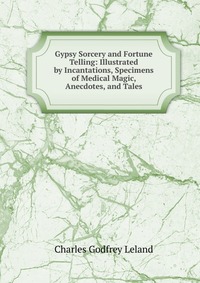 Gypsy Sorcery and Fortune Telling: Illustrated by Incantations, Specimens of Medical Magic, Anecdotes, and Tales

Charles Godfrey Leland